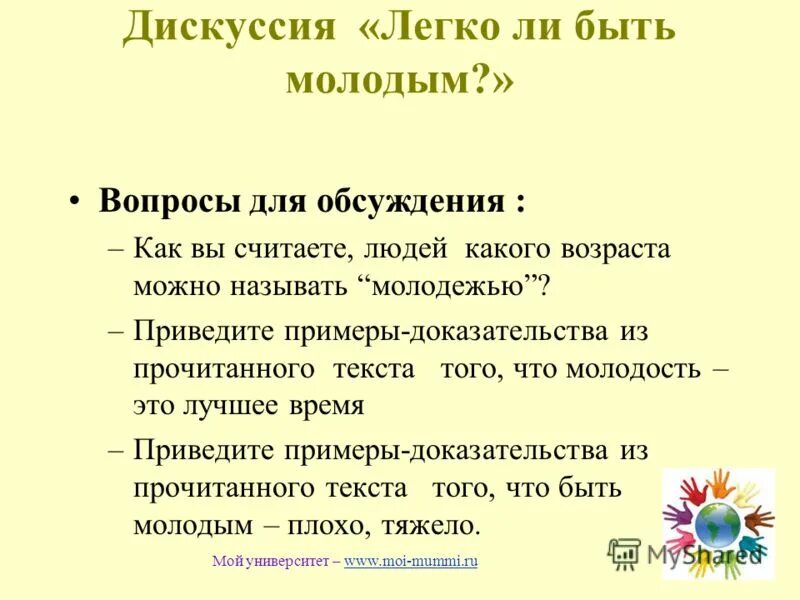 Дискуссия «Легко ли быть молодым?»

• Вопросы для обсуждения :

– Как вы считаете, людей какого возраста можно называть “молодежью”?

– Приведите примеры-доказательства из прочитанного текста того, что молодость – это лучшее время

– Приведите примеры-доказательства из прочитанного текста того, что быть молодым – плохо, тяжело.

Мой университет – www.moi-mummi.ru

MyShared